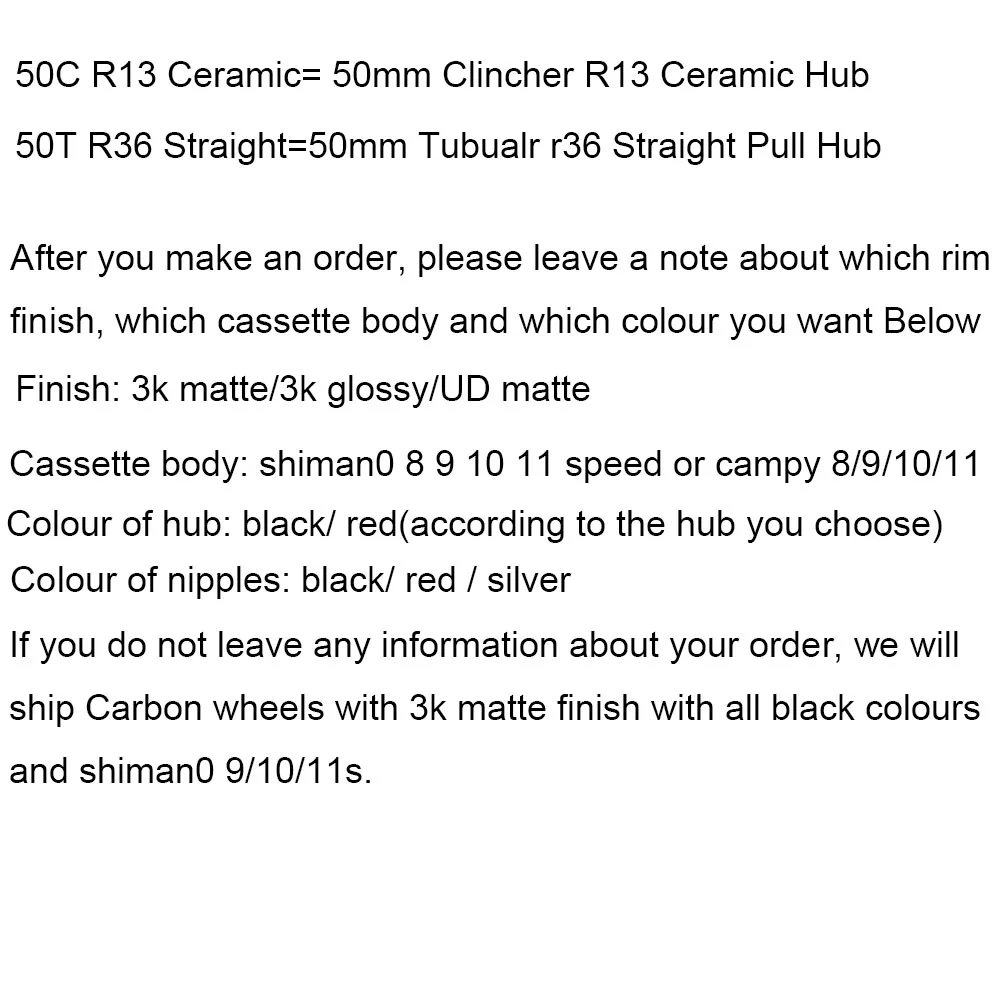 50C R13 Ceramic= 50mm Clincher R13 Ceramic Hub

50T R36 Straight=50mm Tubualr r36 Straight Pull Hub

After you make an order, please leave a note about which rim finish, which cassette body and which colour you want Below

Finish: 3k matte/3k glossy/UD matte

Cassette body: shiman0 8 9 10 11 speed or campy 8/9/10/11

Colour of hub: black/ red(according to the hub you choose)

Colour of nipples: black/ red / silver

If you do not leave any information about your order, we will ship Carbon wheels with 3k matte finish with all black colours and shiman0 9/10/11s.